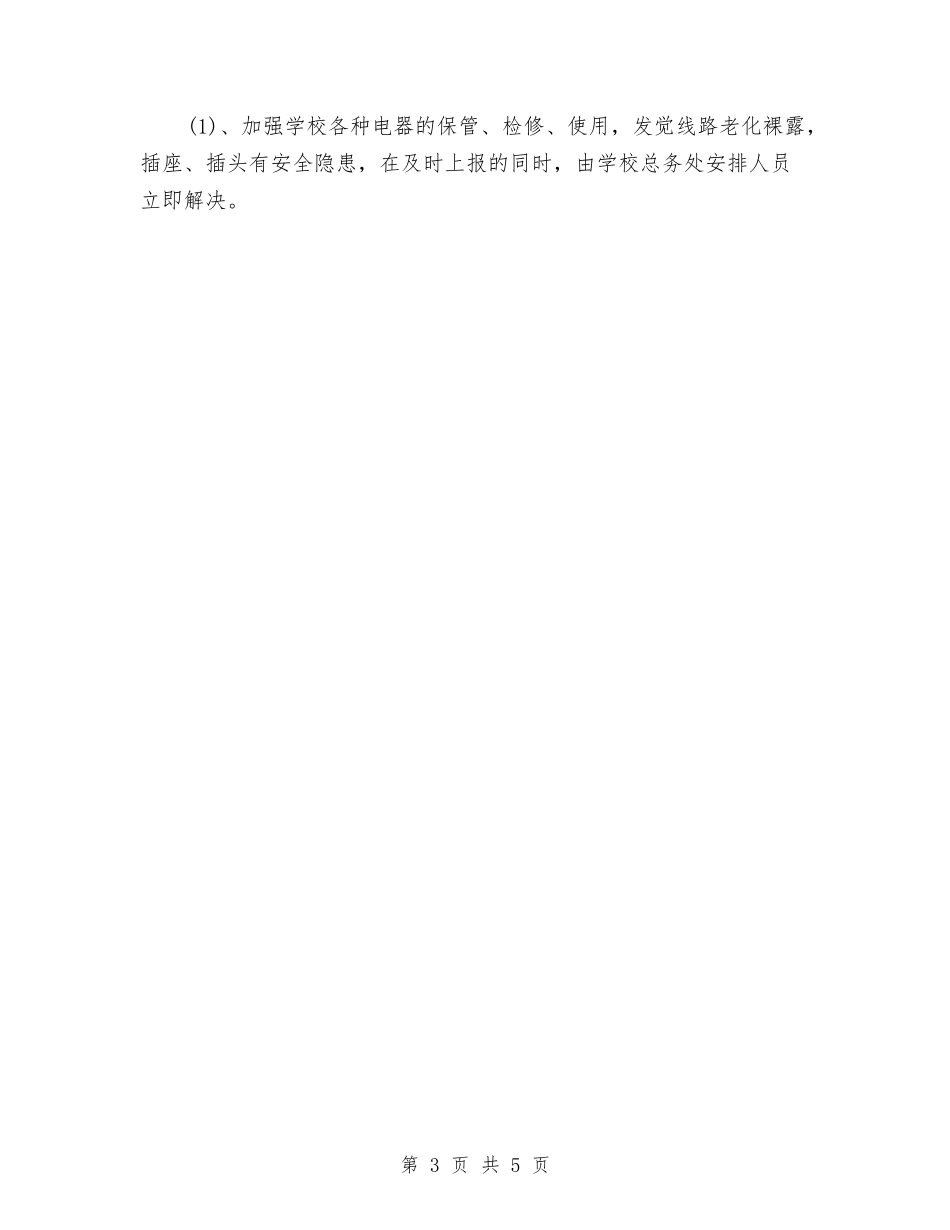 (1)、加强学校各种电器的保管、检修、使用，发觉线路老化裸露，插座、插头有安全隐患，在及时上报的同时，由学校总务处安排人员立即解决。

第 3 页 共 5 页